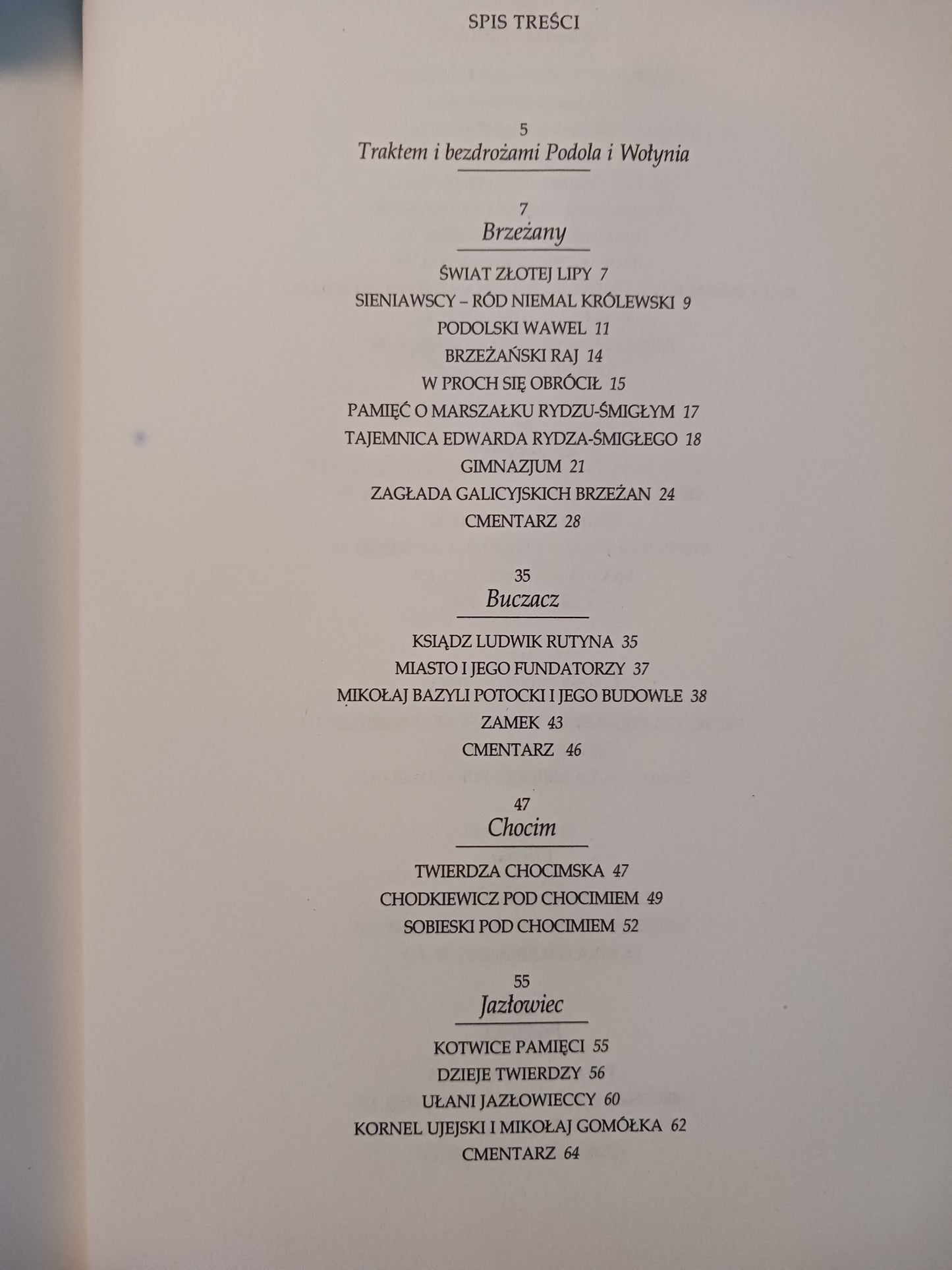 SPIS TREŚCI

5
Traktem i bezdrożami Podola i Wołynia

7
Brzeżany

ŚWIAT ZŁOTEJ LIPY 7
SIENIAWSCY – RÓD NIEMAL KRÓLEWSKI 9
PODOLSKI WAWEL 11
BRZEŻAŃSKI RAJ 14
W PROCH SIĘ OBRÓCIŁ 15
PAMIĘĆ O MARSZAŁKU RYDZU-ŚMIGŁYM 17
TAJEMNICA EDWARDA RYDZA-ŚMIGŁEGO 18
GIMNAZJUM 21
ZAGŁADA GALICYJSKICH BRZEŻAN 24
CMENTARZ 28

35
Buczacz

KSIĄDZ LUDWIK RUTYNA 35
MIASTO I JEGO FUNDATORZY 37
MIKOŁAJ BAZYLI POTOCKI I JEGO BUDOWLE 38
ZAMEK 43
CMENTARZ 46

47
Chocim

TWIERDZA CHOCIMSKA 47
CHODKIEWICZ POD CHOCIMIEM 49
SOBIESKI POD CHOCIMIEM 52

55
Jazłowiec

KOTWICE PAMIĘCI 55
DZIEJE TWIERDZY 56
UŁANI JAZŁOWIECCY 60
KORNEL UJEJSKI I MIKOŁAJ GOMÓŁKA 62
CMENTARZ 64